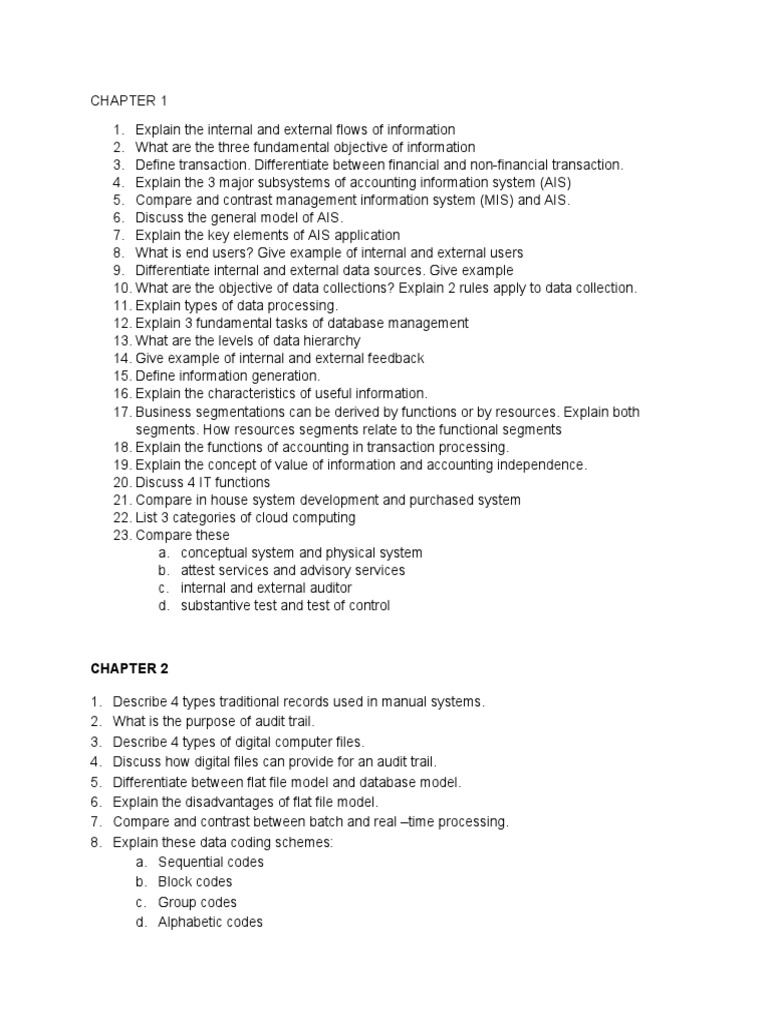 CHAPTER 1

1. Explain the internal and external flows of information
2. What are the three fundamental objective of information
3. Define transaction. Differentiate between financial and non-financial transaction.
4. Explain the 3 major subsystems of accounting information system (AIS)
5. Compare and contrast management information system (MIS) and AIS.
6. Discuss the general model of AIS.
7. Explain the key elements of AIS application
8. What is end users? Give example of internal and external users
9. Differentiate internal and external data sources. Give example
10. What are the objective of data collections? Explain 2 rules apply to data collection.
11. Explain types of data processing.
12. Explain 3 fundamental tasks of database management
13. What are the levels of data hierarchy
14. Give example of internal and external feedback
15. Define information generation.
16. Explain the characteristics of useful information.
17. Business segmentations can be derived by functions or by resources. Explain both segments. How resources segments relate to the functional segments
18. Explain the functions of accounting in transaction processing.
19. Explain the concept of value of information and accounting independence.
20. Discuss 4 IT functions
21. Compare in house system development and purchased system
22. List 3 categories of cloud computing
23. Compare these
a. conceptual system and physical system
b. attest services and advisory services
c. internal and external auditor
d. substantive test and test of control

CHAPTER 2

1. Describe 4 types traditional records used in manual systems.
2. What is the purpose of audit trail.
3. Describe 4 types of digital computer files.
4. Discuss how digital files can provide for an audit trail.
5. Differentiate between flat file model and database model.
6. Explain the disadvantages of flat file model.
7. Compare and contrast between batch and real –time processing.
8. Explain these data coding schemes:
a. Sequential codes
b. Block codes
c. Group codes
d. Alphabetic codes